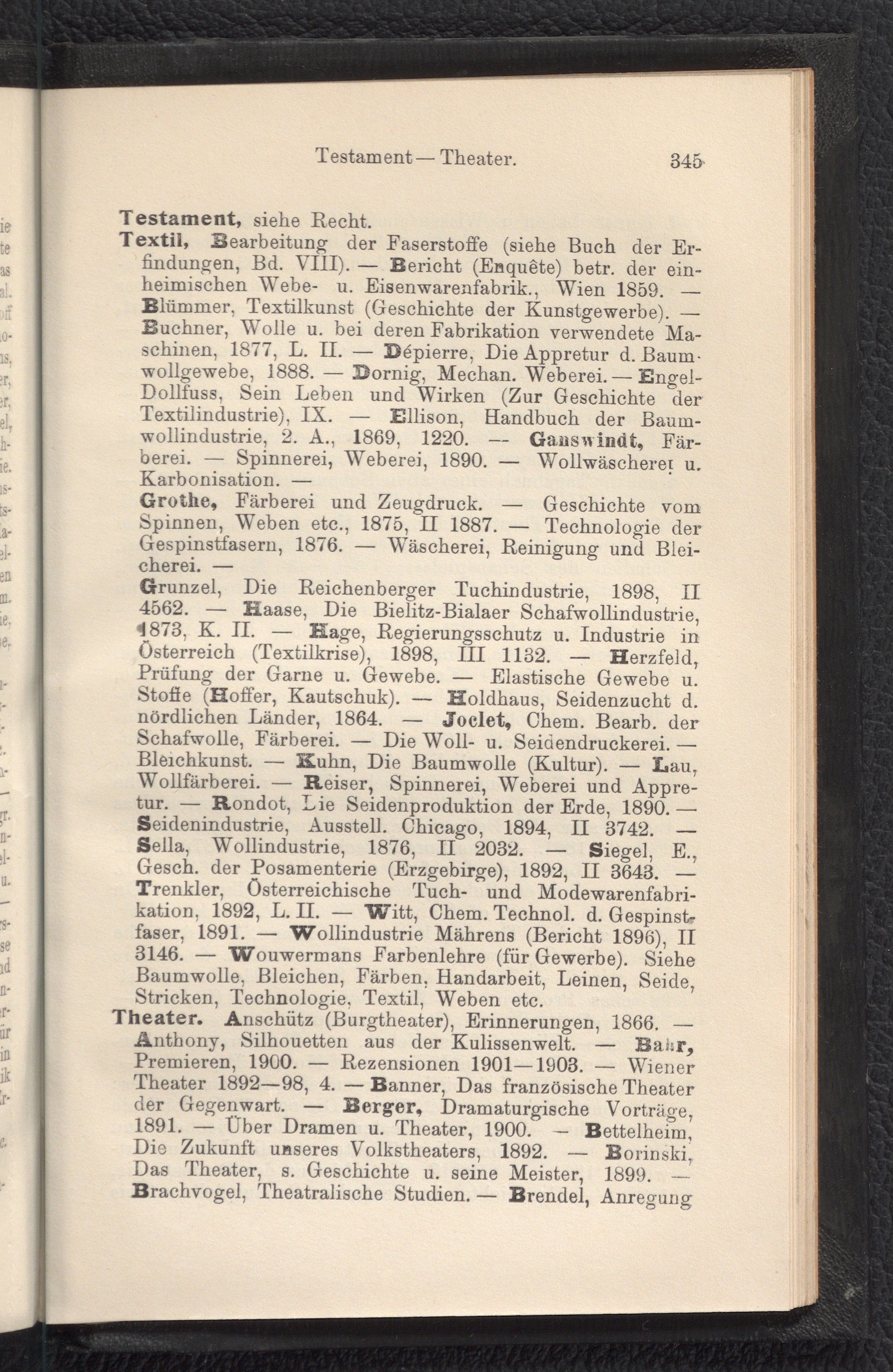 Testament — Theater. 345

Testament, siehe Recht.

Textil, Bearbeitung der Faserstoffe (siehe Buch der Erfindungen, Bd. VIII). — Bericht (Enquête) betr. der einheimischen Webe- u. Eisenwarenfabrik., Wien 1859. — Blümmer, Textilkunst (Geschichte der Kunstgewerbe). — Buchner, Wolle u. bei deren Fabrikation verwendete Maschinen, 1877, L. II. — Dépierre, Die Appretur d. Baumwollgewebe, 1888. — Dornig, Mechan. Weberei. — Engel-Dollfuss, Sein Leben und Wirken (Zur Geschichte der Textilindustrie), IX. — Ellison, Handbuch der Baumwollindustrie, 2. A., 1869, 1220. — Ganswindt, Färberei. — Spinnerei, Weberei, 1890. — Wollwäscherei u. Karbonisation. —

Grothe, Färberei und Zeugdruck. — Geschichte vom Spinnen, Weben etc., 1875, II 1887. — Technologie der Gespinstfasern, 1876. — Wäscherei, Reinigung und Bleicherei. —

Grunzel, Die Reichenberger Tuchindustrie, 1898, II 4562. — Haase, Die Bielitz-Bialaer Schafwollindustrie, 1873, K. II. — Hage, Regierungsschutz u. Industrie in Österreich (Textilkrise), 1898, III 1132. — Herzfeld, Prüfung der Garne u. Gewebe. — Elastische Gewebe u. Stoffe (Hoffer, Kautschuk). — Holdhaus, Seidenzucht d. nördlichen Länder, 1864. — Joclet, Chem. Bearb. der Schafwolle, Färberei. — Die Woll- u. Seidendruckerei. — Bleichkunst. — Kuhn, Die Baumwolle (Kultur). — Lau, Wollfärberei. — Reiser, Spinnerei, Weberei und Appretur. — Rondot, Die Seidenproduktion der Erde, 1890. — Seidenindustrie, Ausstell. Chicago, 1894, II 3742. — Sella, Wollindustrie, 1876, II 2032. — Siegel, E., Gesch. der Posamenterie (Erzgebirge), 1892, II 3643. — Trenkler, Österreichische Tuch- und Modewarenfabrikation, 1892, L. II. — Witt, Chem. Technol. d. Gespinstfaser, 1891. — Wollindustrie Mährens (Bericht 1896), II 3146. — Wouwermans Farbenlehre (für Gewerbe). Siehe Baumwolle, Bleichen, Färben, Handarbeit, Leinen, Seide, Stricken, Technologie, Textil, Weben etc.

Theater. Anschütz (Burgtheater), Erinnerungen, 1866. — Anthony, Silhouetten aus der Kulissenwelt. — Bahr, Premieren, 1900. — Rezensionen 1901—1903. — Wiener Theater 1892—98, 4. — Banner, Das französische Theater der Gegenwart. — Berger, Dramaturgische Vorträge, 1891. — Über Dramen u. Theater, 1900. — Bettelheim, Die Zukunft unseres Volkstheaters, 1892. — Borinski, Das Theater, s. Geschichte u. seine Meister, 1899. — Brachvogel, Theatralische Studien. — Brendel, Anregung